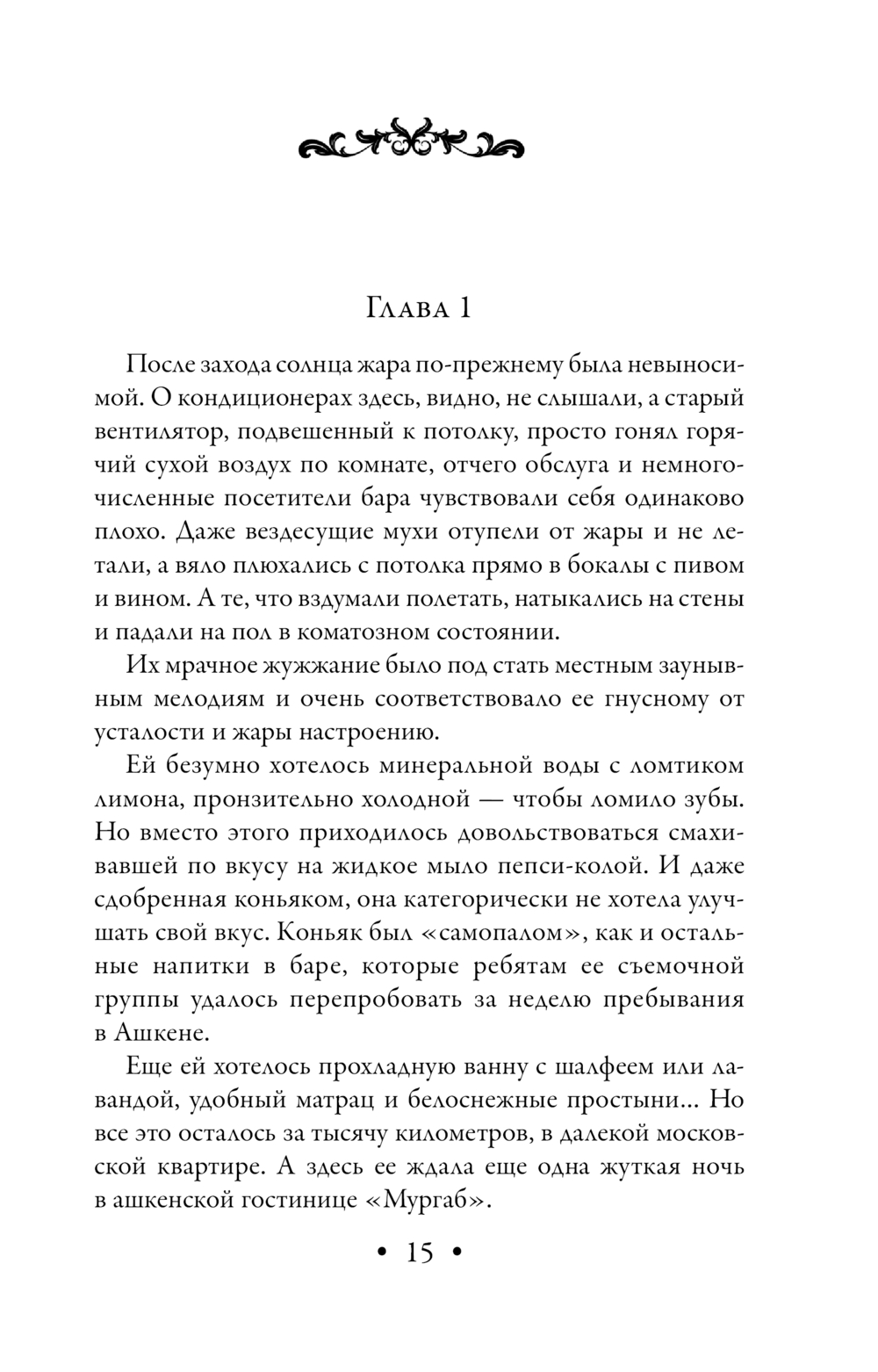 Глава 1

После захода солнца жара по-прежнему была невыносимой. О кондиционерах здесь, видно, не слышали, а старый вентилятор, подвешенный к потолку, просто гонял горячий сухой воздух по комнате, отчего обслуга и немногочисленные посетители бара чувствовали себя одинаково плохо. Даже вездесущие мухи отупели от жары и не летали, а вяло плюхались с потолка прямо в бокалы с пивом и вином. А те, что вздумали полетать, натыкались на стены и падали на пол в коматозном состоянии.

Их мрачное жужжание было под стать местным заунывным мелодиям и очень соответствовало ее гнусному от усталости и жары настроению.

Ей безумно хотелось минеральной воды с ломтиком лимона, пронзительно холодной — чтобы ломило зубы. Но вместо этого приходилось довольствоваться смахивавшей по вкусу на жидкое мыло пепси-колой. И даже сдобренная коньяком, она категорически не хотела улучшать свой вкус. Коньяк был «самопалом», как и остальные напитки в баре, которые ребятам ее съемочной группы удалось перепробовать за неделю пребывания в Ашкене.

Еще ей хотелось прохладную ванну с шалфеем или лавандой, удобный матрац и белоснежные простыни... Но все это осталось за тысячу километров, в далекой московской квартире. А здесь ее ждала еще одна жуткая ночь в ашкенской гостинице «Мургаб».

• 15 •